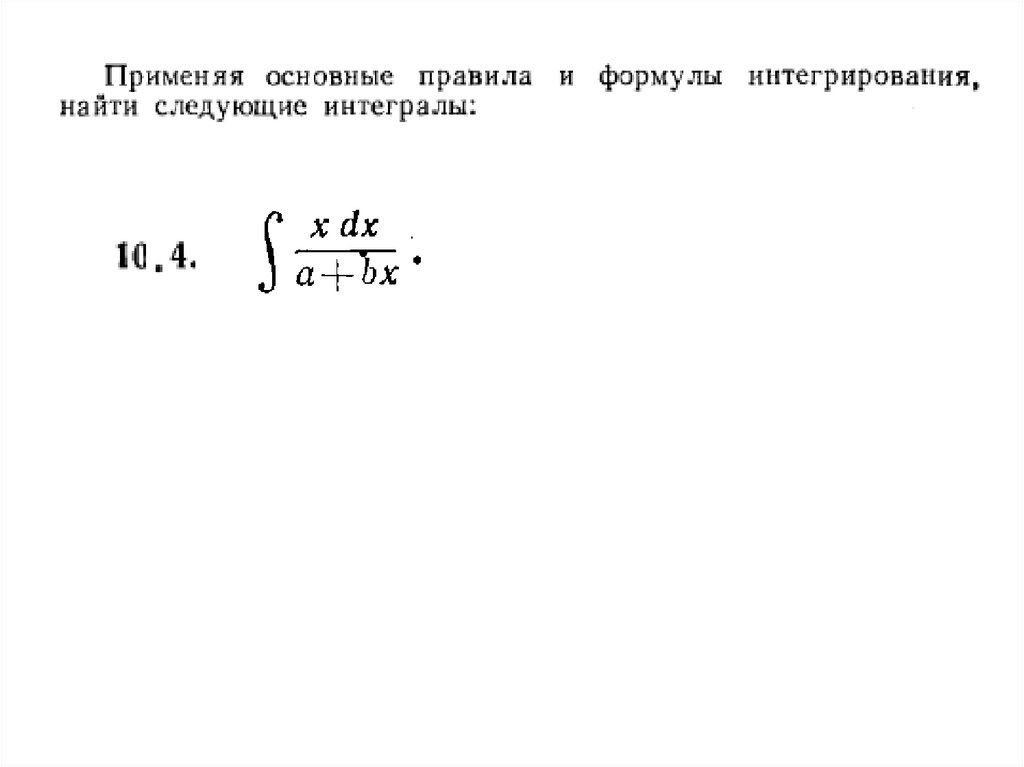 Применяя основные правила и формулы интегрирования, найти следующие интегралы:

10.4. $\int \frac{x\,dx}{a+bx}$.